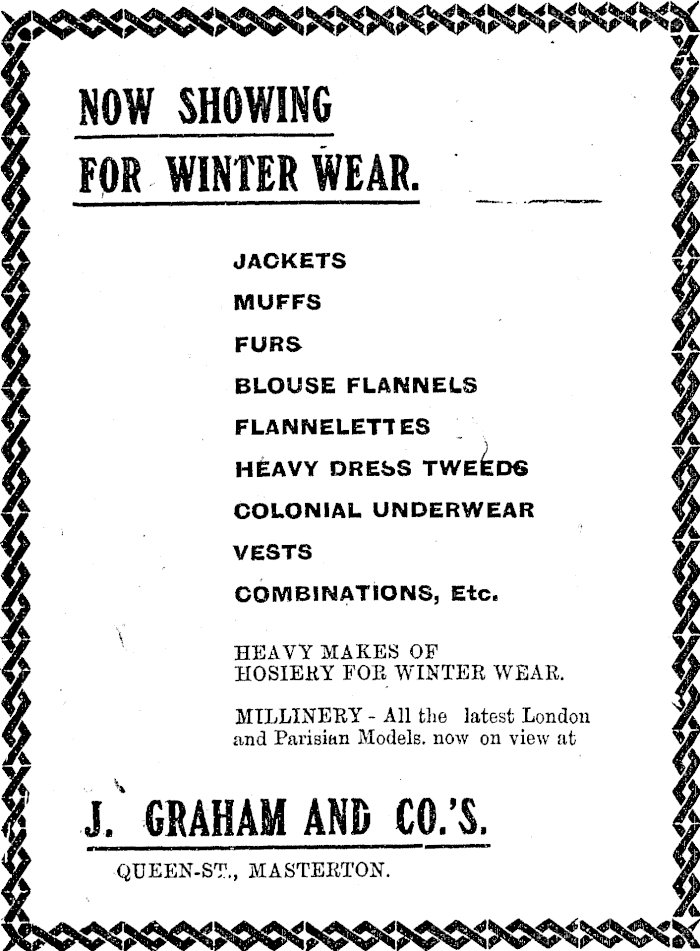 NOW SHOWING
FOR WINTER WEAR.

JACKETS
MUFFS
FURS
BLOUSE FLANNELS
FLANNELETTES
HEAVY DRESS TWEEDS
COLONIAL UNDERWEAR
VESTS
COMBINATIONS, Etc.

HEAVY MAKES OF HOSIERY FOR WINTER WEAR.

MILLINERY - All the latest London and Parisian Models. now on view at

J. GRAHAM AND CO.'S.

QUEEN-ST., MASTERTON.